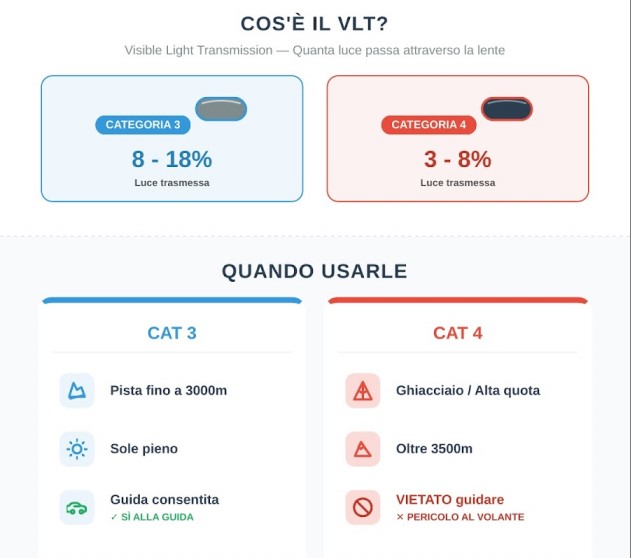 COS'È IL VLT?

Visible Light Transmission — Quanta luce passa attraverso la lente

CATEGORIA 3
8 - 18%
Luce trasmessa

CATEGORIA 4
3 - 8%
Luce trasmessa

QUANDO USARLE

CAT 3

Pista fino a 3000m

Sole pieno

Guida consentita
✓ SÌ ALLA GUIDA

CAT 4

Ghiacciaio / Alta quota

Oltre 3500m

VIETATO guidare
× PERICOLO AL VOLANTE